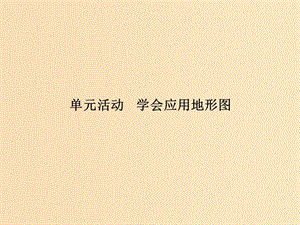 单元活动　学会应用地形图